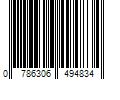 0 786306 494834